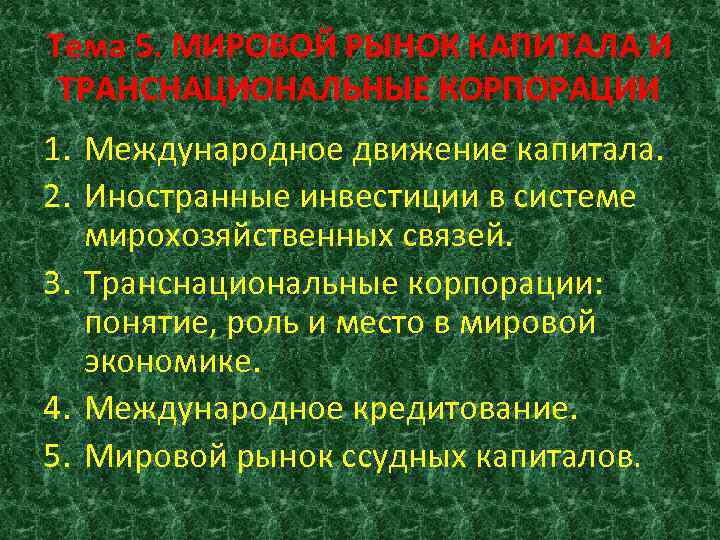 Тема 5. МИРОВОЙ РЫНОК КАПИТАЛА И ТРАНСНАЦИОНАЛЬНЫЕ КОРПОРАЦИИ

1. Международное движение капитала.
2. Иностранные инвестиции в системе мирохозяйственных связей.
3. Транснациональные корпорации: понятие, роль и место в мировой экономике.
4. Международное кредитование.
5. Мировой рынок ссудных капиталов.